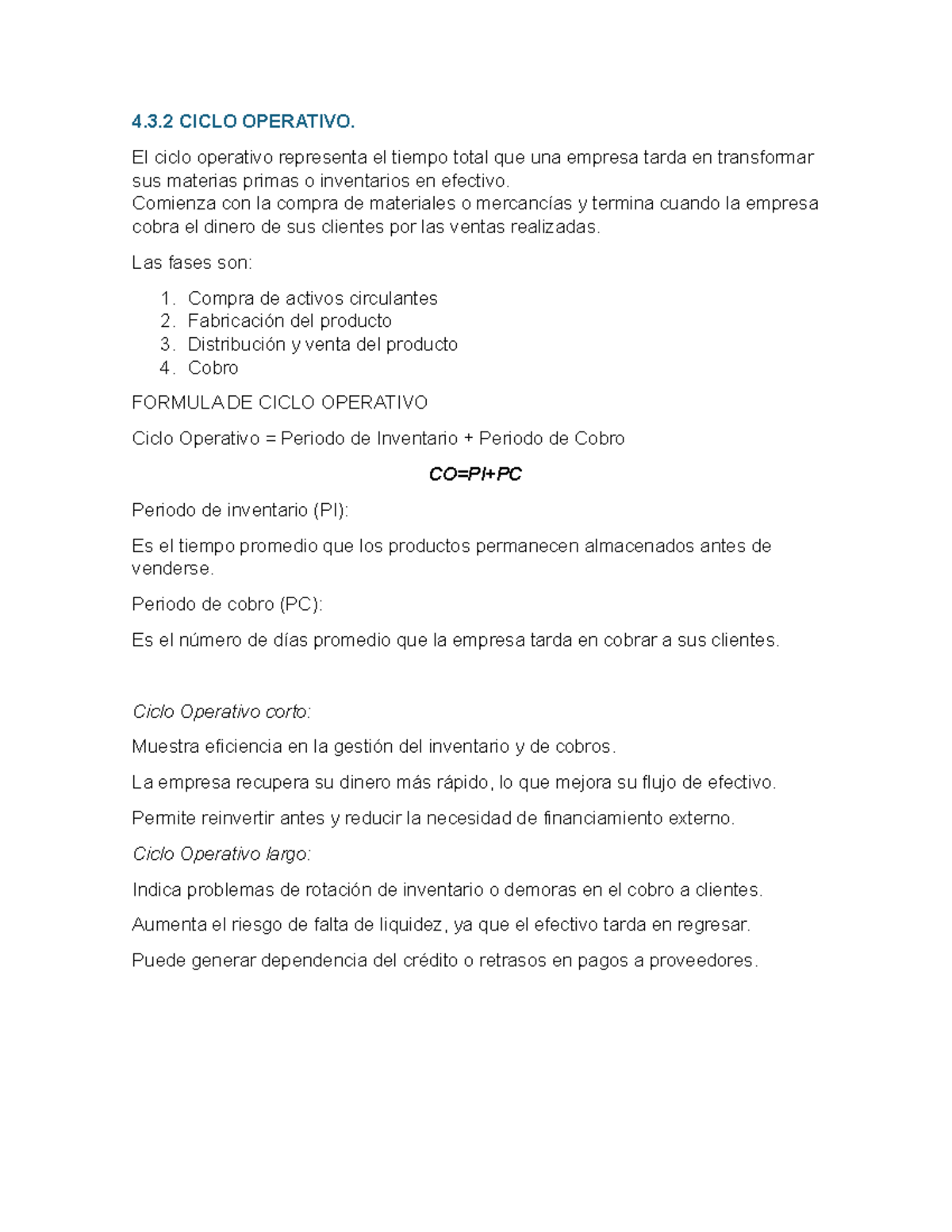 4.3.2 CICLO OPERATIVO.

El ciclo operativo representa el tiempo total que una empresa tarda en transformar sus materias primas o inventarios en efectivo.
Comienza con la compra de materiales o mercancías y termina cuando la empresa cobra el dinero de sus clientes por las ventas realizadas.

Las fases son:

1. Compra de activos circulantes
2. Fabricación del producto
3. Distribución y venta del producto
4. Cobro

FORMULA DE CICLO OPERATIVO

Ciclo Operativo = Periodo de Inventario + Periodo de Cobro

$CO=PI+PC$

Periodo de inventario (PI):

Es el tiempo promedio que los productos permanecen almacenados antes de venderse.

Periodo de cobro (PC):

Es el número de días promedio que la empresa tarda en cobrar a sus clientes.

Ciclo Operativo corto:

Muestra eficiencia en la gestión del inventario y de cobros.

La empresa recupera su dinero más rápido, lo que mejora su flujo de efectivo.

Permite reinvertir antes y reducir la necesidad de financiamiento externo.

Ciclo Operativo largo:

Indica problemas de rotación de inventario o demoras en el cobro a clientes.

Aumenta el riesgo de falta de liquidez, ya que el efectivo tarda en regresar.

Puede generar dependencia del crédito o retrasos en pagos a proveedores.